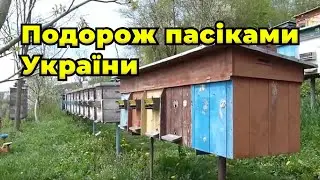 Подорож пасіками України